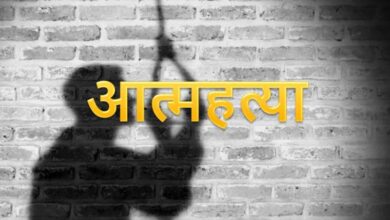 आत्महत्या